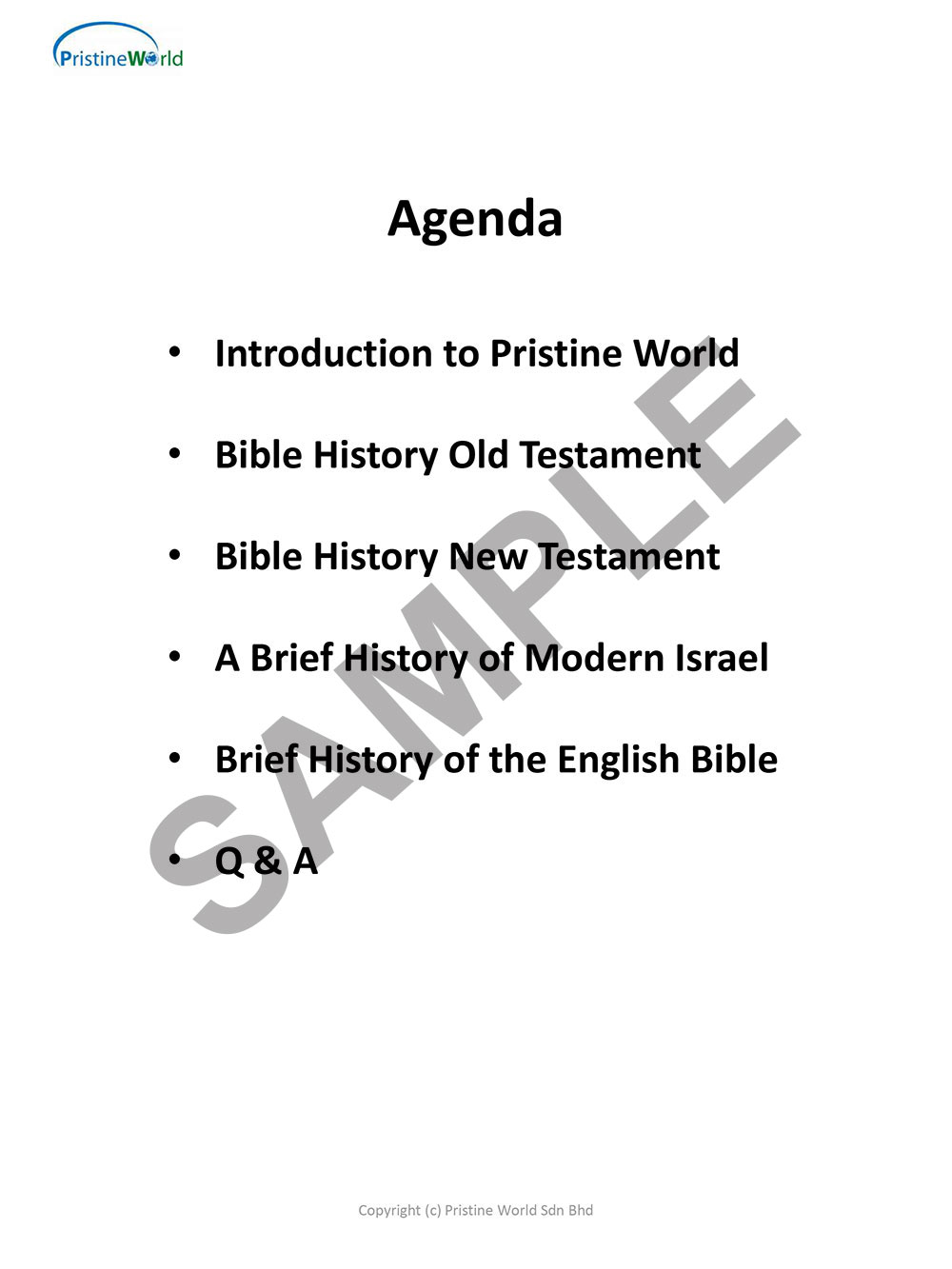 PristineWorld

Agenda

• Introduction to Pristine World

• Bible History Old Testament

• Bible History New Testament

• A Brief History of Modern Israel

• Brief History of the English Bible

• Q & A

Copyright (c) Pristine World Sdn Bhd

SAMPLE